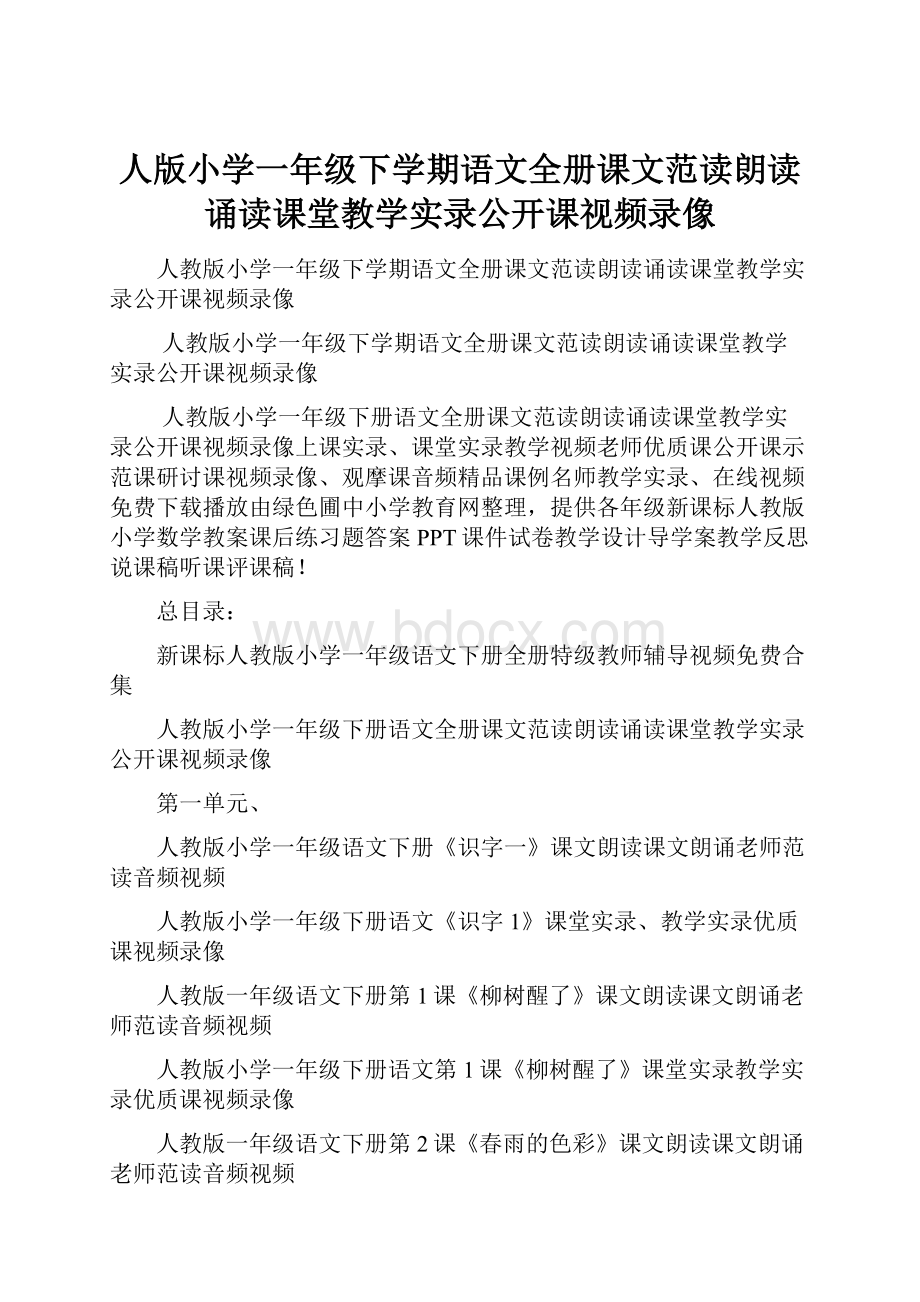 人版小学一年级下学期语文全册课文范读朗读诵读课堂教学实录公开课视频录像

人教版小学一年级下学期语文全册课文范读朗读诵读课堂教学实录公开课视频录像

人教版小学一年级下学期语文全册课文范读朗读诵读课堂教学实录公开课视频录像

人教版小学一年级下册语文全册课文范读朗读诵读课堂教学实录公开课视频录像上课实录、课堂实录教学视频老师优质课公开课示范课研讨课视频录像、观摩课音频精品课例名师教学实录、在线视频免费下载播放由绿色圃中小学教育网整理，提供各年级新课标人教版小学数学教案课后练习题答案 PPT 课件试卷教学设计导学案教学反思说课稿听课评课稿！

总目录：

www.bdocx.com

新课标人教版小学一年级语文下册全册特级教师辅导视频免费合集

人教版小学一年级下册语文全册课文范读朗读诵读课堂教学实录公开课视频录像

第一单元、

人教版小学一年级语文下册《识字一》课文朗读课文朗诵老师范读音频视频

人教版小学一年级下册语文《识字 1》课堂实录、教学实录优质课视频录像

人教版一年级语文下册第 1 课《柳树醒了》课文朗读课文朗诵老师范读音频视频

人教版小学一年级下册语文第 1 课《柳树醒了》课堂实录教学实录优质课视频录像

人教版一年级语文下册第 2 课《春雨的色彩》课文朗读课文朗诵老师范读音频视频